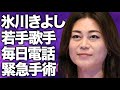 氷川きよし
若手歌手
毎日電話
緊急手術